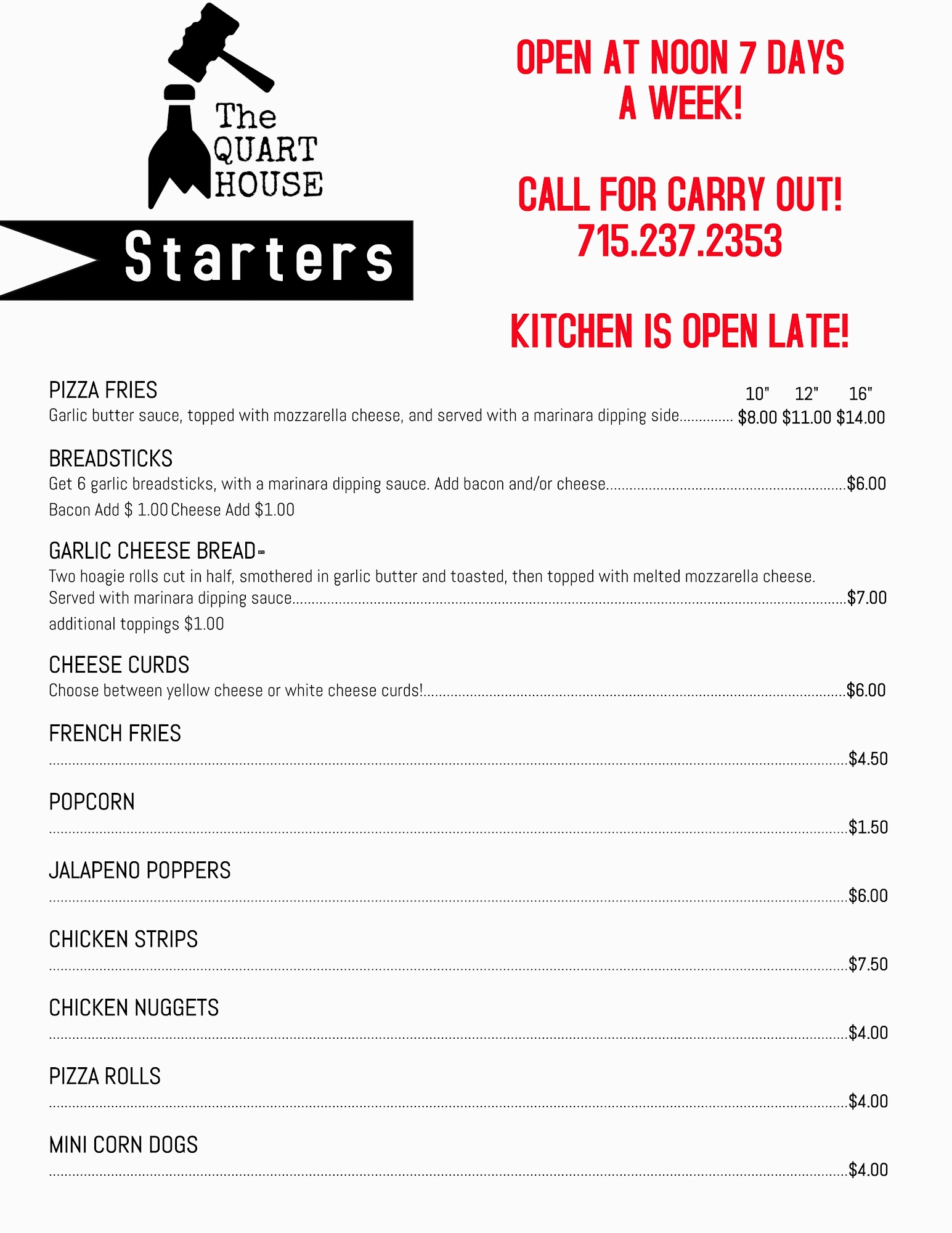 The QUART HOUSE

Starters

OPEN AT NOON 7 DAYS A WEEK!

CALL FOR CARRY OUT!
715.237.2353

KITCHEN IS OPEN LATE!

PIZZA FRIES
10" 12" 16"
Garlic butter sauce, topped with mozzarella cheese, and served with a marinara dipping side $8.00 $11.00 $14.00

BREADSTICKS
Get 6 garlic breadsticks, with a marinara dipping sauce. Add bacon and/or cheese $6.00
Bacon Add $ 1.00 Cheese Add $1.00

GARLIC CHEESE BREAD
Two hoagie rolls cut in half, smothered in garlic butter and toasted, then topped with melted mozzarella cheese. Served with marinara dipping sauce $7.00
additional toppings $1.00

CHEESE CURDS
Choose between yellow cheese or white cheese curds! $6.00

FRENCH FRIES
$4.50

POPCORN
$1.50

JALAPENO POPPERS
$6.00

CHICKEN STRIPS
$7.50

CHICKEN NUGGETS
$4.00

PIZZA ROLLS
$4.00

MINI CORN DOGS
$4.00